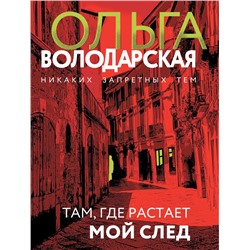 ОЛЬГА
ВОЛОДАРСКАЯ

НИКАКИХ ЗАПРЕТНЫХ ТЕМ

ТАМ, ГДЕ РАСТАЕТ
МОЙ СЛЕД